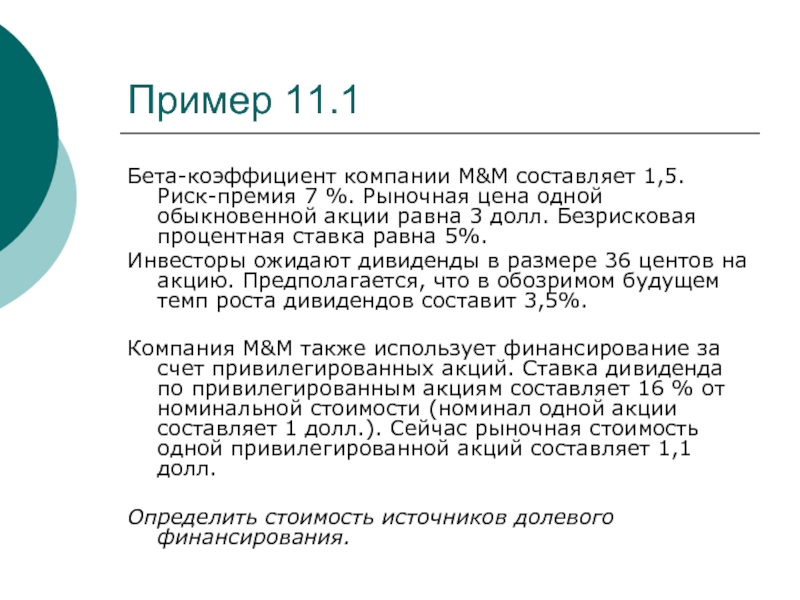 Пример 11.1

Бета-коэффициент компании M&M составляет 1,5. Риск-премия 7 %. Рыночная цена одной обыкновенной акции равна 3 долл. Безрисковая процентная ставка равна 5%.

Инвесторы ожидают дивиденды в размере 36 центов на акцию. Предполагается, что в обозримом будущем темп роста дивидендов составит 3,5%.

Компания M&M также использует финансирование за счет привилегированных акций. Ставка дивиденда по привилегированным акциям составляет 16 % от номинальной стоимости (номинал одной акции составляет 1 долл.). Сейчас рыночная стоимость одной привилегированной акций составляет 1,1 долл.

Определить стоимость источников долевого финансирования.